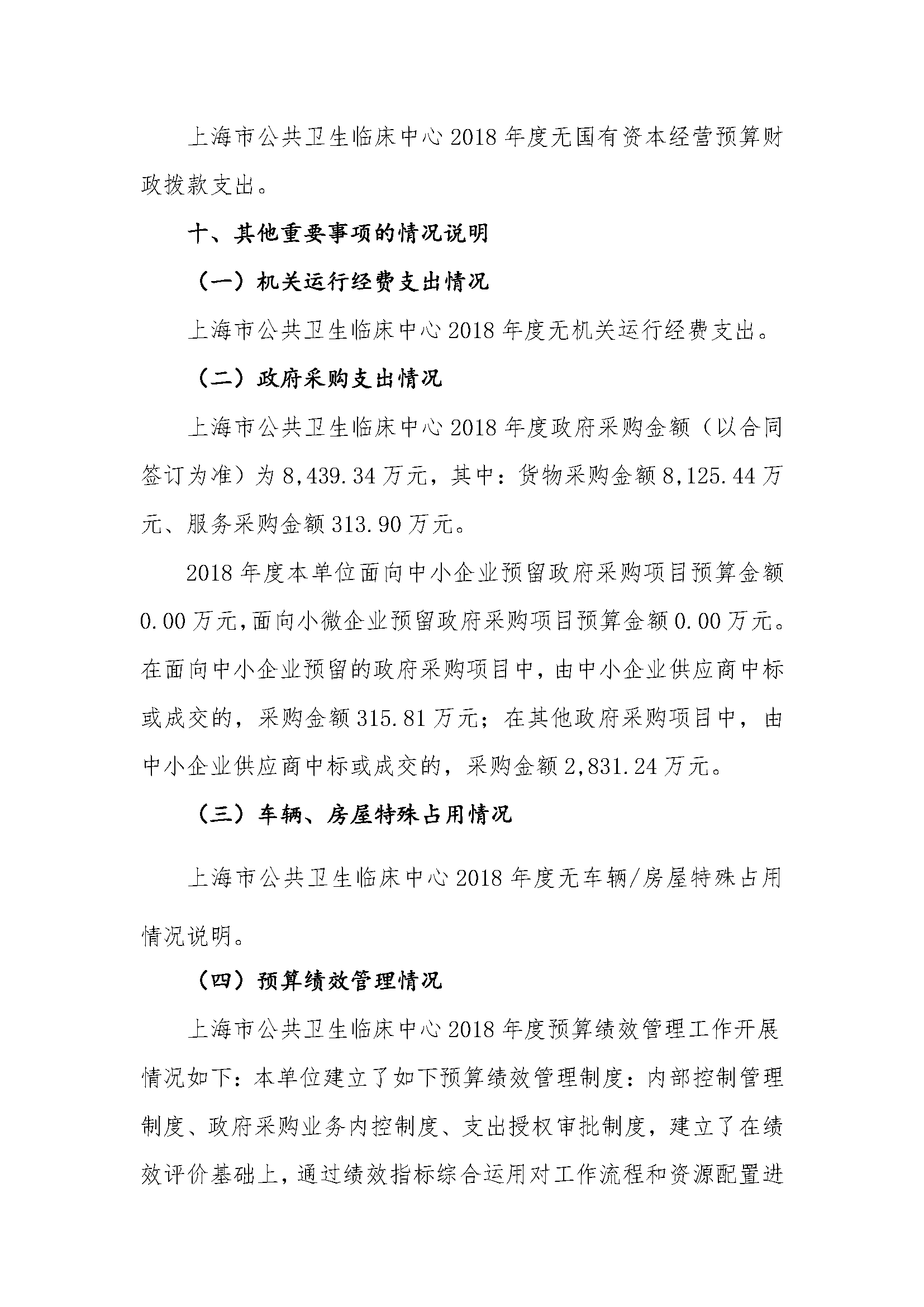 上海市公共卫生临床中心 2018 年度无国有资本经营预算财政拨款支出。

十、其他重要事项的情况说明

（一）机关运行经费支出情况

上海市公共卫生临床中心 2018 年度无机关运行经费支出。

（二）政府采购支出情况

上海市公共卫生临床中心 2018 年度政府采购金额（以合同签订为准）为 8,439.34 万元，其中：货物采购金额 8,125.44 万元、服务采购金额 313.90 万元。

2018 年度本单位面向中小企业预留政府采购项目预算金额 0.00 万元，面向小微企业预留政府采购项目预算金额 0.00 万元。在面向中小企业预留的政府采购项目中，由中小企业供应商中标或成交的，采购金额 315.81 万元；在其他政府采购项目中，由中小企业供应商中标或成交的，采购金额 2,831.24 万元。

（三）车辆、房屋特殊占用情况

上海市公共卫生临床中心 2018 年度无车辆/房屋特殊占用情况说明。

（四）预算绩效管理情况

上海市公共卫生临床中心 2018 年度预算绩效管理工作开展情况如下：本单位建立了如下预算绩效管理制度：内部控制管理制度、政府采购业务内控制度、支出授权审批制度，建立了在绩效评价基础上，通过绩效指标综合运用对工作流程和资源配置进